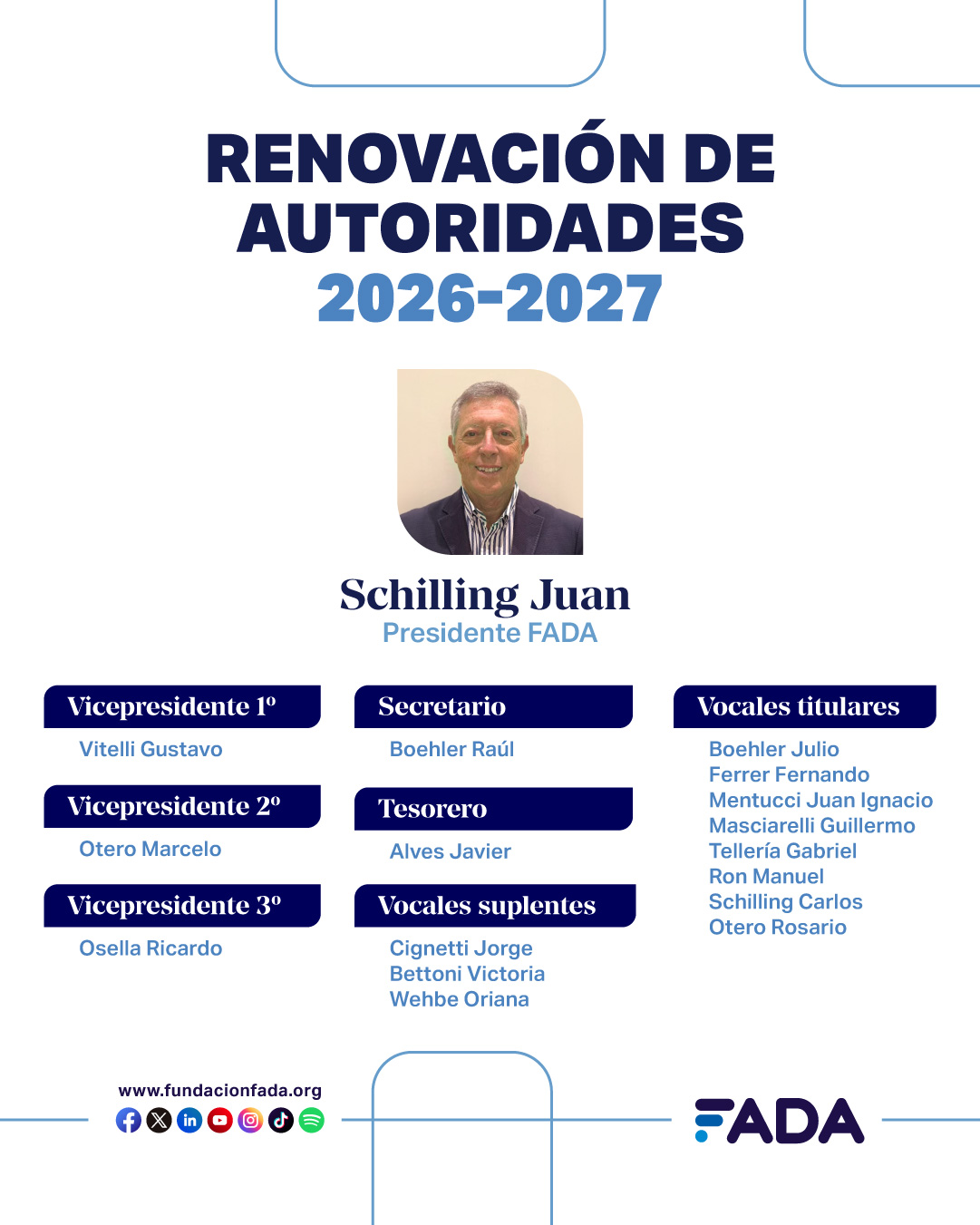 RENOVACIÓN DE AUTORIDADES
2026-2027

Schilling Juan
Presidente FADA

Vicepresidente 1º
Vitelli Gustavo

Vicepresidente 2º
Otero Marcelo

Vicepresidente 3º
Osella Ricardo

Secretario
Boehler Raúl

Tesorero
Alves Javier

Vocales suplentes
Cignetti Jorge
Bettoni Victoria
Wehbe Oriana

Vocales titulares
Boehler Julio
Ferrer Fernando
Mentucci Juan Ignacio
Masciarelli Guillermo
Tellería Gabriel
Ron Manuel
Schilling Carlos
Otero Rosario

www.fundacionfada.org

FADA